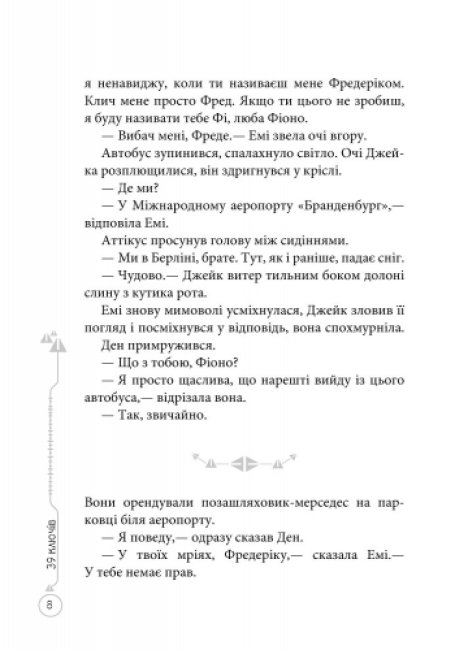 я ненавиджу, коли ти називаєш мене Фредеріком. Клич мене просто Фред. Якщо ти цього не зробиш, я буду називати тебе Фі, люба Фіоно.

— Вибач мені, Фреде.— Емі звела очі вгору.

Автобус зупинився, спалахнуло світло. Очі Джейка розплющилися, він здригнувся у кріслі.

— Де ми?

— У Міжнародному аеропорту «Бранденбург»,— відповіла Емі.

Аттікус просунув голову між сидіннями.

— Ми в Берліні, брате. Тут, як і раніше, падає сніг.

— Чудово.— Джейк витер тильним боком долоні слину з кутика рота.

Емі знову мимоволі усміхнулася, Джейк зловив її погляд і посміхнувся у відповідь, вона спохмурніла.

Ден примружився.

— Що з тобою, Фіоно?

— Я просто щаслива, що нарешті вийду із цього автобуса,— відрізала вона.

— Так, звичайно.

Вони орендували позашляховик-мерседес на парковці біля аеропорту.

— Я поведу,— одразу сказав Ден.

— У твоїх мріях, Фредеріку,— сказала Емі.— У тебе немає прав.

39 КЛЮЧІВ

8